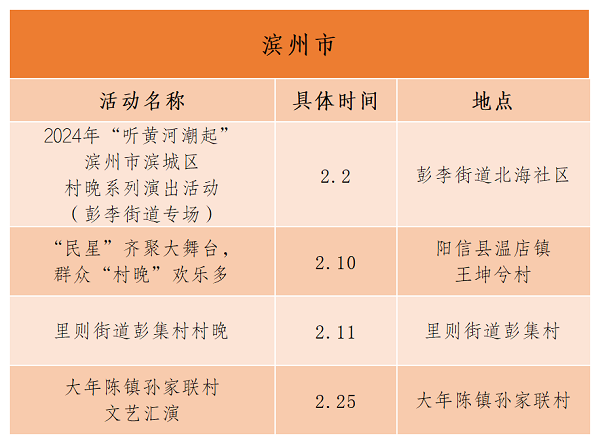 滨州市

| 活动名称 | 具体时间 | 地点 |
|---|---|---|
| 2024年“听黄河潮起”滨州市滨城区村晚系列演出活动（彭李街道专场） | 2.2 | 彭李街道北海社区 |
| “民星”齐聚大舞台，群众“村晚”欢乐多 | 2.10 | 阳信县温店镇王坤兮村 |
| 里则街道彭集村村晚 | 2.11 | 里则街道彭集村 |
| 大年陈镇孙家联村文艺汇演 | 2.25 | 大年陈镇孙家联村 |